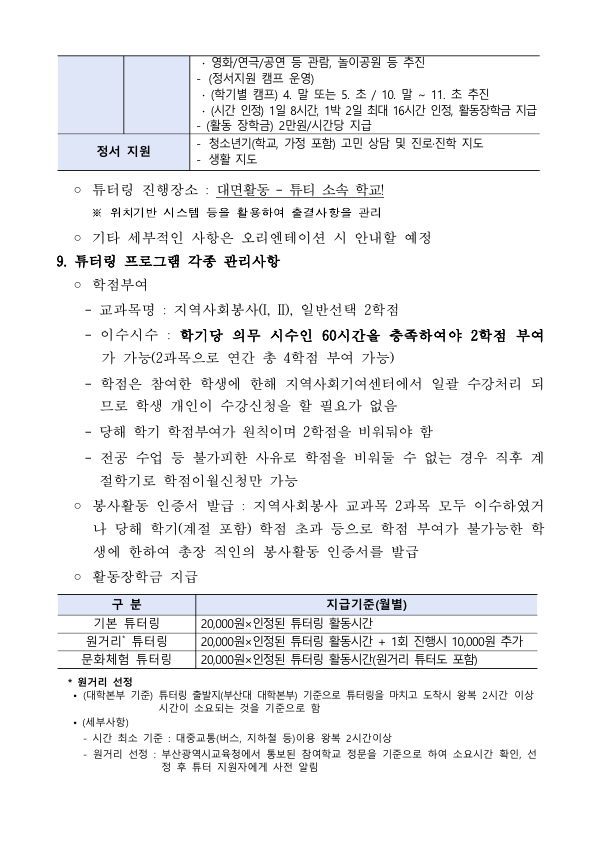 |  |  | · 영화/연극/공연 등 관람, 놀이공원 등 추진<br>- (정서지원 캠프 운영)<br>· (학기별 캠프) 4. 말 또는 5. 초 / 10. 말 ~ 11. 초 추진<br>· (시간 인정) 1일 8시간, 1박 2일 최대 16시간 인정, 활동장학금 지급<br>- (활동 장학금) 2만원/시간당 지급 |
|---|---|---|
| 정서 지원 |  | - 청소년기(학교, 가정 포함) 고민 상담 및 진로·진학 지도<br>- 생활 지도 |

○ 튜터링 진행장소 : 대면활동 - 튜티 소속 학교!

※ 위치기반 시스템 등을 활용하여 출결사항을 관리

○ 기타 세부적인 사항은 오리엔테이션 시 안내할 예정

9. 튜터링 프로그램 각종 관리사항

○ 학점부여

- 교과목명 : 지역사회봉사(I, II), 일반선택 2학점

- 이수시수 : 학기당 의무 시수인 60시간을 충족하여야 2학점 부여가 가능(2과목으로 연간 총 4학점 부여 가능)

- 학점은 참여한 학생에 한해 지역사회기여센터에서 일괄 수강처리 되므로 학생 개인이 수강신청을 할 필요가 없음

- 당해 학기 학점부여가 원칙이며 2학점을 비워둬야 함

- 전공 수업 등 불가피한 사유로 학점을 비워둘 수 없는 경우 직후 계절학기로 학점이월신청만 가능

○ 봉사활동 인증서 발급 : 지역사회봉사 교과목 2과목 모두 이수하였거나 당해 학기(계절 포함) 학점 초과 등으로 학점 부여가 불가능한 학생에 한하여 총장 직인의 봉사활동 인증서를 발급

○ 활동장학금 지급

| 구 분 | 지급기준(월별) |
|---|---|
| 기본 튜터링 | 20,000원×인정된 튜터링 활동시간 |
| 원거리* 튜터링 | 20,000원×인정된 튜터링 활동시간 + 1회 진행시 10,000원 추가 |
| 문화체험 튜터링 | 20,000원×인정된 튜터링 활동시간(원거리 튜터도 포함) |

* 원거리 선정

• (대학본부 기준) 튜터링 출발지(부산대 대학본부) 기준으로 튜터링을 마치고 도착시 왕복 2시간 이상 시간이 소요되는 것을 기준으로 함

• (세부사항)

- 시간 최소 기준 : 대중교통(버스, 지하철 등)이용 왕복 2시간이상

- 원거리 선정 : 부산광역시교육청에서 통보된 참여학교 정문을 기준으로 하여 소요시간 확인, 선정 후 튜터 지원자에게 사전 알림